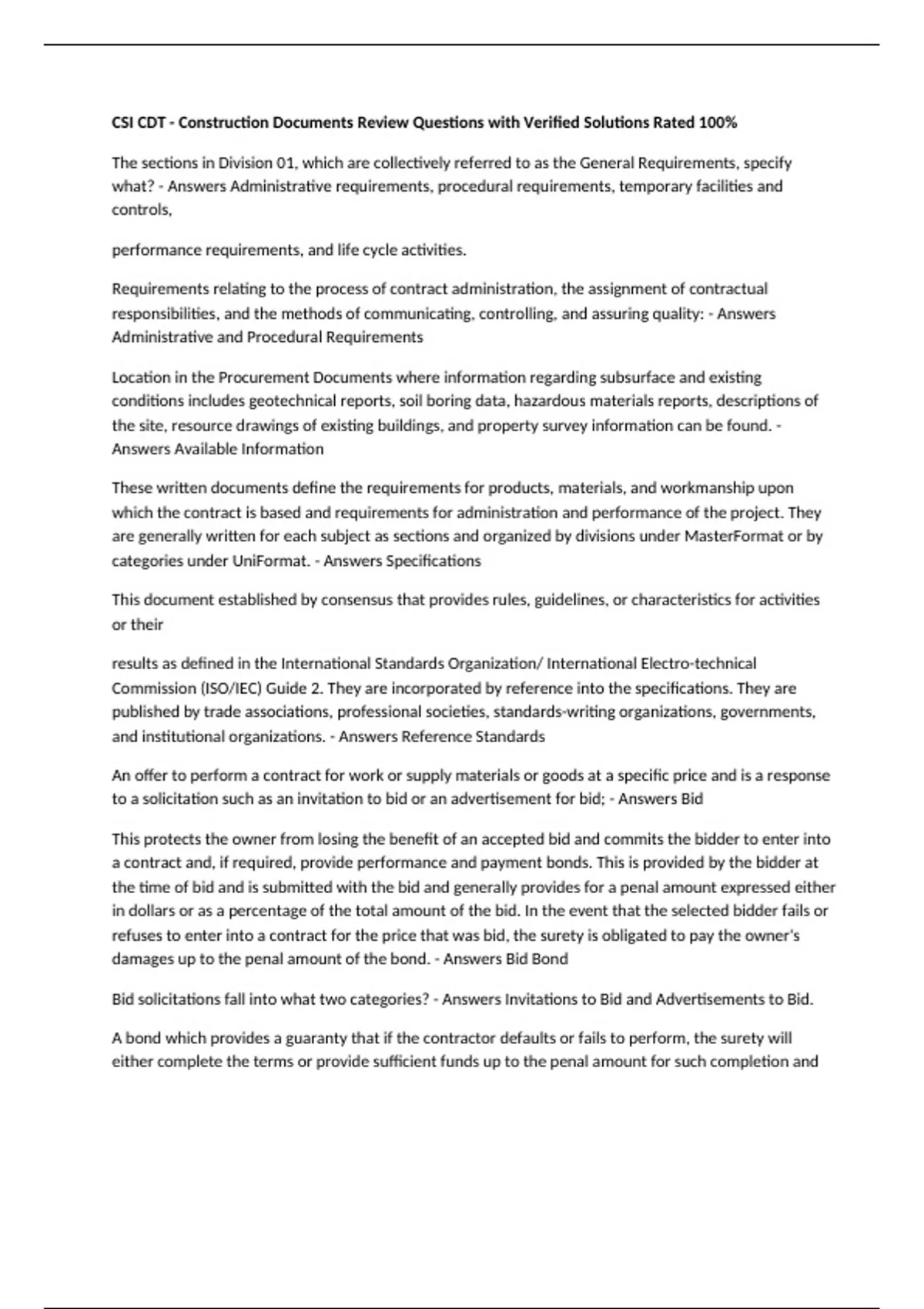 CSI CDT - Construction Documents Review Questions with Verified Solutions Rated 100%

The sections in Division 01, which are collectively referred to as the General Requirements, specify what? - Answers Administrative requirements, procedural requirements, temporary facilities and controls,

performance requirements, and life cycle activities.

Requirements relating to the process of contract administration, the assignment of contractual responsibilities, and the methods of communicating, controlling, and assuring quality: - Answers Administrative and Procedural Requirements

Location in the Procurement Documents where information regarding subsurface and existing conditions includes geotechnical reports, soil boring data, hazardous materials reports, descriptions of the site, resource drawings of existing buildings, and property survey information can be found. - Answers Available Information

These written documents define the requirements for products, materials, and workmanship upon which the contract is based and requirements for administration and performance of the project. They are generally written for each subject as sections and organized by divisions under MasterFormat or by categories under UniFormat. - Answers Specifications

This document established by consensus that provides rules, guidelines, or characteristics for activities or their

results as defined in the International Standards Organization/ International Electro-technical Commission (ISO/IEC) Guide 2. They are incorporated by reference into the specifications. They are published by trade associations, professional societies, standards-writing organizations, governments, and institutional organizations. - Answers Reference Standards

An offer to perform a contract for work or supply materials or goods at a specific price and is a response to a solicitation such as an invitation to bid or an advertisement for bid; - Answers Bid

This protects the owner from losing the benefit of an accepted bid and commits the bidder to enter into a contract and, if required, provide performance and payment bonds. This is provided by the bidder at the time of bid and is submitted with the bid and generally provides for a penal amount expressed either in dollars or as a percentage of the total amount of the bid. In the event that the selected bidder fails or refuses to enter into a contract for the price that was bid, the surety is obligated to pay the owner's damages up to the penal amount of the bond. - Answers Bid Bond

Bid solicitations fall into what two categories? - Answers Invitations to Bid and Advertisements to Bid.

A bond which provides a guaranty that if the contractor defaults or fails to perform, the surety will either complete the terms or provide sufficient funds up to the penal amount for such completion and